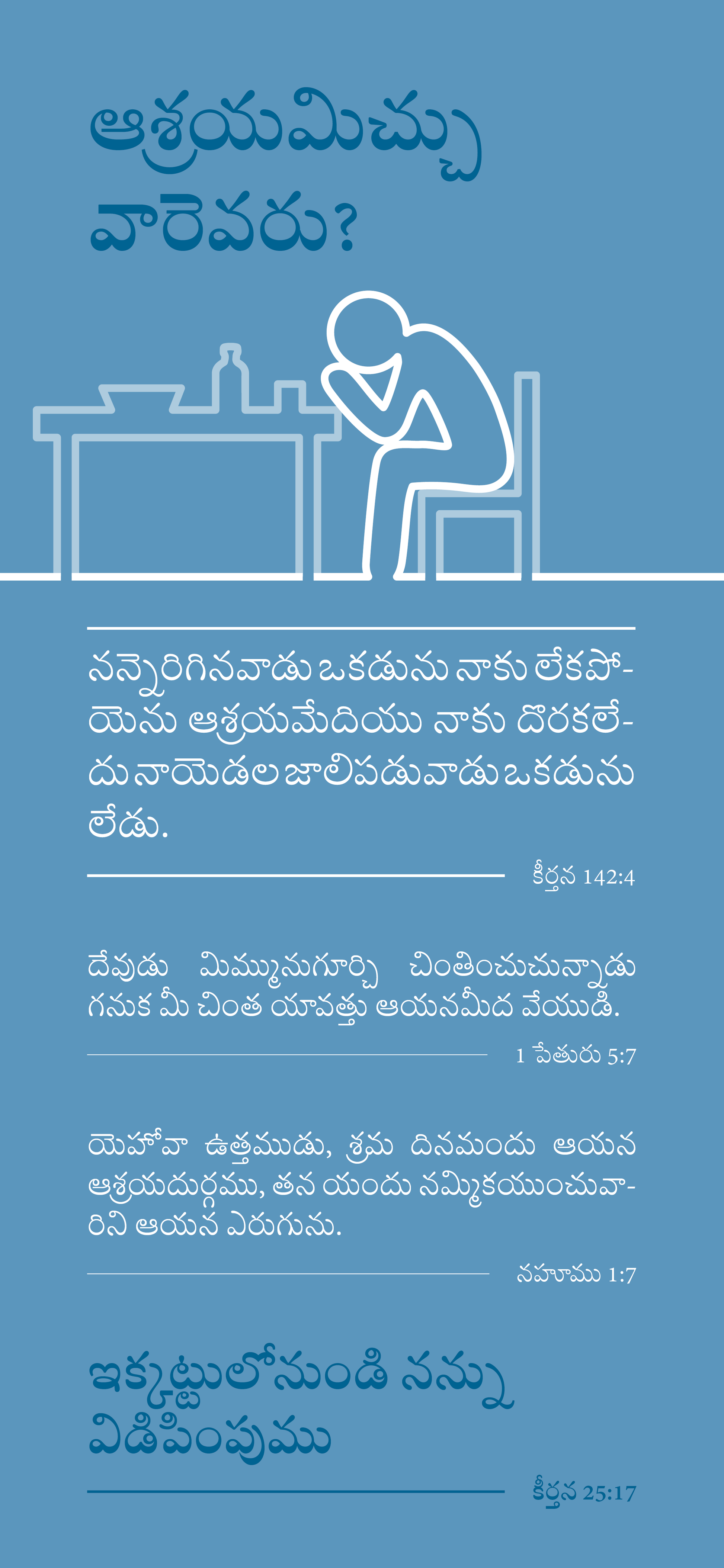 ఆశ్రయమిచ్చు వారెవరు?

నన్నెరిగినవాడు ఒకడును నాకు లేకపోయెను ఆశ్రయమేదియు నాకు దొరకలేదు నాయెడల జాలిపడువాడు ఒకడును లేడు.

కీర్తన 142:4

దేవుడు మిమ్మునుగూర్చి చింతించుచున్నాడు గనుక మీ చింత యావత్తు ఆయనమీద వేయుడి.

1 పేతురు 5:7

యెహోవా ఉత్తముడు, శ్రమ దినమందు ఆయన ఆశ్రయదుర్గము, తన యందు నమ్మికయుంచువారిని ఆయన ఎరుగును.

నహూము 1:7

ఇక్కట్టులోనుండి నన్ను విడిపింపుము

కీర్తన 25:17